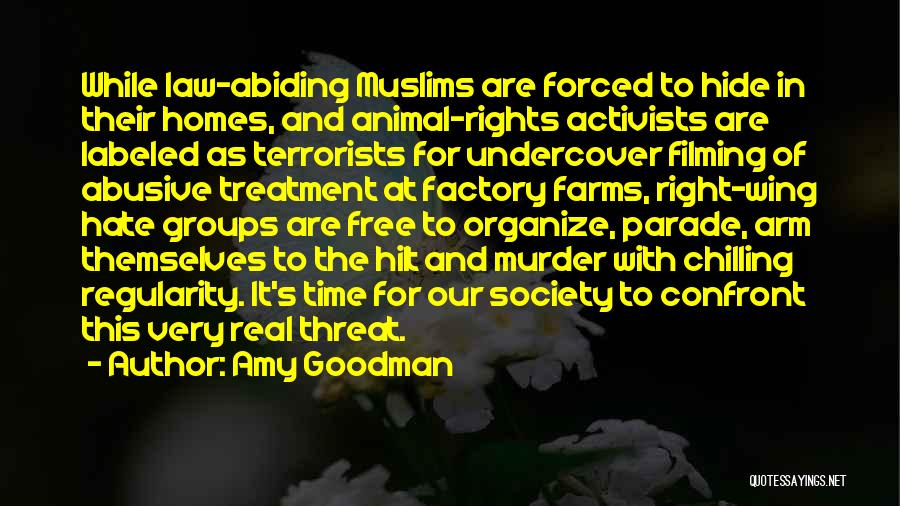 While law-abiding Muslims are forced to hide in their homes, and animal-rights activists are labeled as terrorists for undercover filming of abusive treatment at factory farms, right-wing hate groups are free to organize, parade, arm themselves to the hilt and murder with chilling regularity. It's time for our society to confront this very real threat.

- Author: Amy Goodman

QUOTESSAYINGS.NET